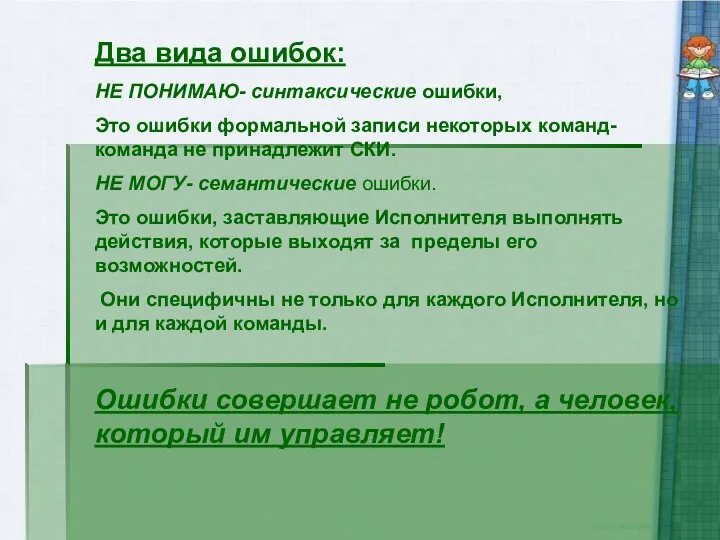 Два вида ошибок:

НЕ ПОНИМАЮ- синтаксические ошибки,

Это ошибки формальной записи некоторых команд- команда не принадлежит СКИ.

НЕ МОГУ- семантические ошибки.

Это ошибки, заставляющие Исполнителя выполнять действия, которые выходят за пределы его возможностей.

Они специфичны не только для каждого Исполнителя, но и для каждой команды.

Ошибки совершает не робот, а человек, который им управляет!